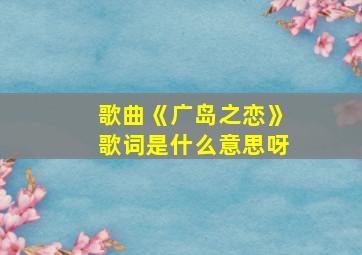 歌曲《广岛之恋》
歌词是什么意思呀